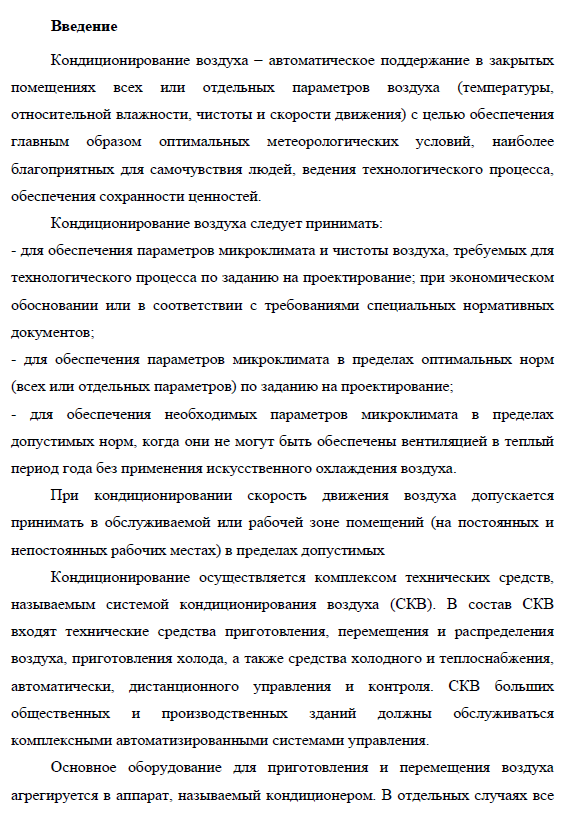 **Введение**

Кондиционирование воздуха – автоматическое поддержание в закрытых помещениях всех или отдельных параметров воздуха (температуры, относительной влажности, чистоты и скорости движения) с целью обеспечения главным образом оптимальных метеорологических условий, наиболее благоприятных для самочувствия людей, ведения технологического процесса, обеспечения сохранности ценностей.

Кондиционирование воздуха следует принимать:
- для обеспечения параметров микроклимата и чистоты воздуха, требуемых для технологического процесса по заданию на проектирование; при экономическом обосновании или в соответствии с требованиями специальных нормативных документов;
- для обеспечения параметров микроклимата в пределах оптимальных норм (всех или отдельных параметров) по заданию на проектирование;
- для обеспечения необходимых параметров микроклимата в пределах допустимых норм, когда они не могут быть обеспечены вентиляцией в теплый период года без применения искусственного охлаждения воздуха.

При кондиционировании скорость движения воздуха допускается принимать в обслуживаемой или рабочей зоне помещений (на постоянных и непостоянных рабочих местах) в пределах допустимых

Кондиционирование осуществляется комплексом технических средств, называемым системой кондиционирования воздуха (СКВ). В состав СКВ входят технические средства приготовления, перемещения и распределения воздуха, приготовления холода, а также средства холодного и теплоснабжения, автоматически, дистанционного управления и контроля. СКВ больших общественных и производственных зданий должны обслуживаться комплексными автоматизированными системами управления.

Основное оборудование для приготовления и перемещения воздуха агрегируется в аппарат, называемый кондиционером. В отдельных случаях все